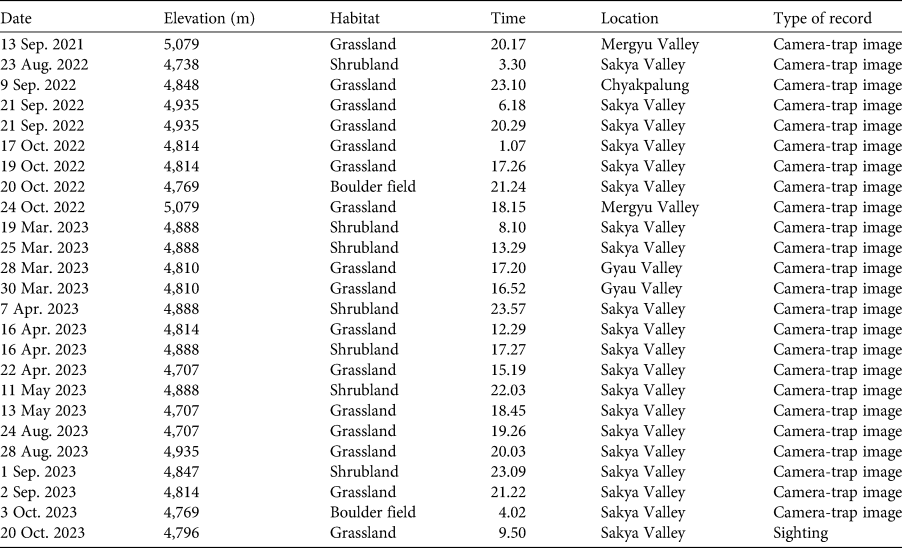 | Date | Elevation (m) | Habitat | Time | Location | Type of record |
|---|---|---|---|---|---|
| 13 Sep. 2021 | 5,079 | Grassland | 20.17 | Mergyu Valley | Camera-trap image |
| 23 Aug. 2022 | 4,738 | Shrubland | 3.30 | Sakya Valley | Camera-trap image |
| 9 Sep. 2022 | 4,848 | Grassland | 23.10 | Chyakpalung | Camera-trap image |
| 21 Sep. 2022 | 4,935 | Grassland | 6.18 | Sakya Valley | Camera-trap image |
| 21 Sep. 2022 | 4,935 | Grassland | 20.29 | Sakya Valley | Camera-trap image |
| 17 Oct. 2022 | 4,814 | Grassland | 1.07 | Sakya Valley | Camera-trap image |
| 19 Oct. 2022 | 4,814 | Grassland | 17.26 | Sakya Valley | Camera-trap image |
| 20 Oct. 2022 | 4,769 | Boulder field | 21.24 | Sakya Valley | Camera-trap image |
| 24 Oct. 2022 | 5,079 | Grassland | 18.15 | Mergyu Valley | Camera-trap image |
| 19 Mar. 2023 | 4,888 | Shrubland | 8.10 | Sakya Valley | Camera-trap image |
| 25 Mar. 2023 | 4,888 | Shrubland | 13.29 | Sakya Valley | Camera-trap image |
| 28 Mar. 2023 | 4,810 | Grassland | 17.20 | Gyau Valley | Camera-trap image |
| 30 Mar. 2023 | 4,810 | Grassland | 16.52 | Gyau Valley | Camera-trap image |
| 7 Apr. 2023 | 4,888 | Shrubland | 23.57 | Sakya Valley | Camera-trap image |
| 16 Apr. 2023 | 4,814 | Grassland | 12.29 | Sakya Valley | Camera-trap image |
| 16 Apr. 2023 | 4,888 | Shrubland | 17.27 | Sakya Valley | Camera-trap image |
| 22 Apr. 2023 | 4,707 | Grassland | 15.19 | Sakya Valley | Camera-trap image |
| 11 May 2023 | 4,888 | Shrubland | 22.03 | Sakya Valley | Camera-trap image |
| 13 May 2023 | 4,707 | Grassland | 18.45 | Sakya Valley | Camera-trap image |
| 24 Aug. 2023 | 4,707 | Grassland | 19.26 | Sakya Valley | Camera-trap image |
| 28 Aug. 2023 | 4,935 | Grassland | 20.03 | Sakya Valley | Camera-trap image |
| 1 Sep. 2023 | 4,847 | Shrubland | 23.09 | Sakya Valley | Camera-trap image |
| 2 Sep. 2023 | 4,814 | Grassland | 21.22 | Sakya Valley | Camera-trap image |
| 3 Oct. 2023 | 4,769 | Boulder field | 4.02 | Sakya Valley | Camera-trap image |
| 20 Oct. 2023 | 4,796 | Grassland | 9.50 | Sakya Valley | Sighting |